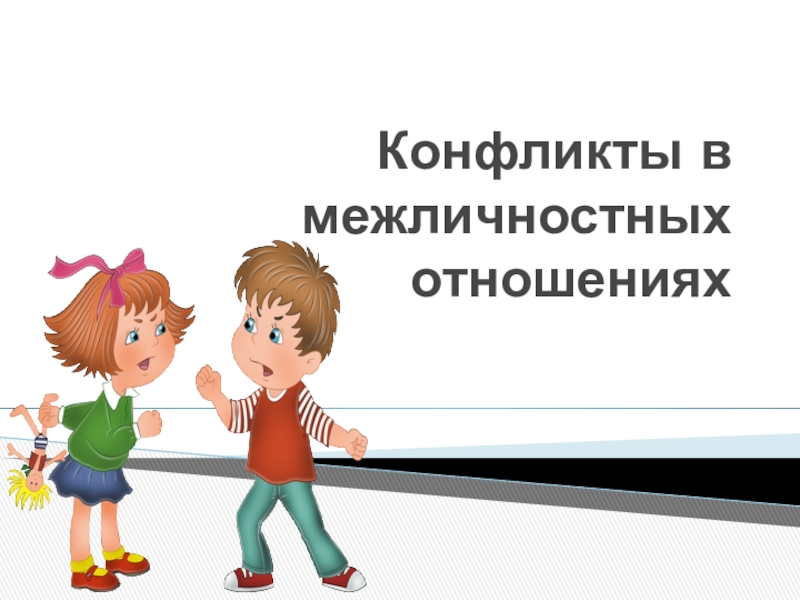 Конфликты в межличностных отношениях